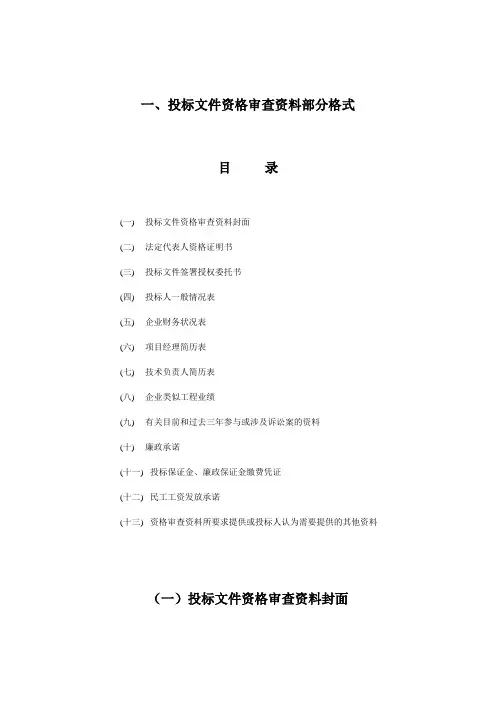 一、投标文件资格审查资料部分格式

目　　录

(一)　投标文件资格审查资料封面

(二)　法定代表人资格证明书

(三)　投标文件签署授权委托书

(四)　投标人一般情况表

(五)　企业财务状况表

(六)　项目经理简历表

(七)　技术负责人简历表

(八)　企业类似工程业绩

(九)　有关目前和过去三年参与或涉及诉讼案的资料

(十)　廉政承诺

(十一)　投标保证金、廉政保证金缴费凭证

(十二)　民工工资发放承诺

(十三)　资格审查资料所要求提供或投标人认为需要提供的其他资料

（一）投标文件资格审查资料封面